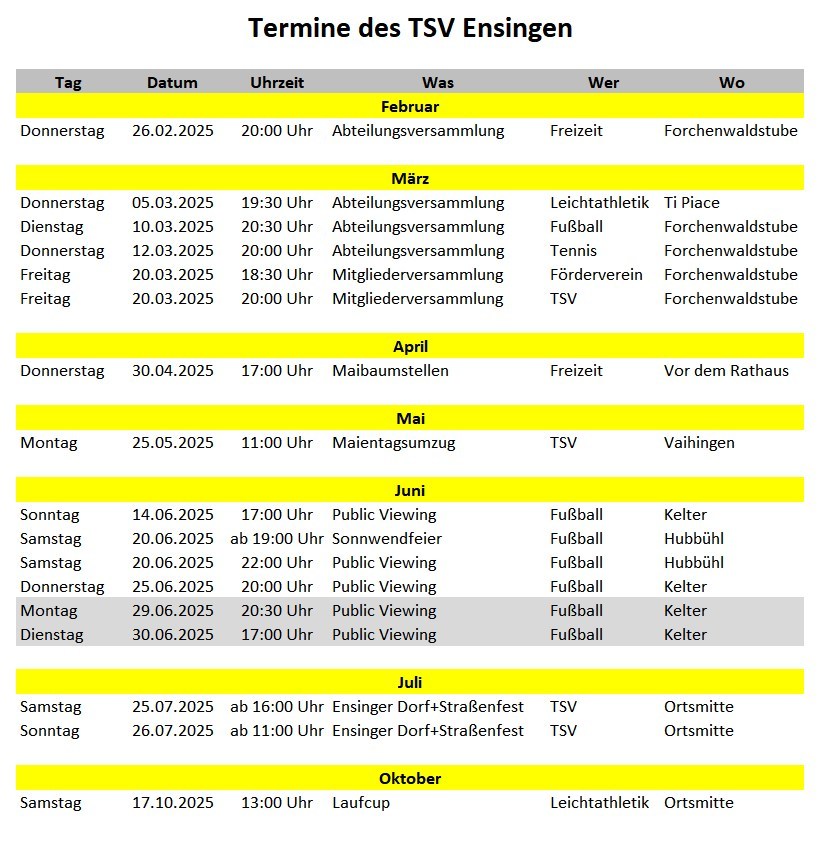 Termine des TSV Ensingen

| Tag | Datum | Uhrzeit | Was | Wer | Wo |
|---|---|---|---|---|---|
| | | | Februar | | |
| Donnerstag | 26.02.2025 | 20:00 Uhr | Abteilungsversammlung | Freizeit | Forchenwaldstube |
| | | | März | | |
| Donnerstag | 05.03.2025 | 19:30 Uhr | Abteilungsversammlung | Leichtathletik | Ti Piace |
| Dienstag | 10.03.2025 | 20:30 Uhr | Abteilungsversammlung | Fußball | Forchenwaldstube |
| Donnerstag | 12.03.2025 | 20:00 Uhr | Abteilungsversammlung | Tennis | Forchenwaldstube |
| Freitag | 20.03.2025 | 18:30 Uhr | Mitgliederversammlung | Förderverein | Forchenwaldstube |
| Freitag | 20.03.2025 | 20:00 Uhr | Mitgliederversammlung | TSV | Forchenwaldstube |
| | | | April | | |
| Donnerstag | 30.04.2025 | 17:00 Uhr | Maibaumstellen | Freizeit | Vor dem Rathaus |
| | | | Mai | | |
| Montag | 25.05.2025 | 11:00 Uhr | Maientagsumzug | TSV | Vaihingen |
| | | | Juni | | |
| Sonntag | 14.06.2025 | 17:00 Uhr | Public Viewing | Fußball | Kelter |
| Samstag | 20.06.2025 | ab 19:00 Uhr | Sonnwendfeier | Fußball | Hubbühl |
| Samstag | 20.06.2025 | 22:00 Uhr | Public Viewing | Fußball | Hubbühl |
| Donnerstag | 25.06.2025 | 20:00 Uhr | Public Viewing | Fußball | Kelter |
| Montag | 29.06.2025 | 20:30 Uhr | Public Viewing | Fußball | Kelter |
| Dienstag | 30.06.2025 | 17:00 Uhr | Public Viewing | Fußball | Kelter |
| | | | Juli | | |
| Samstag | 25.07.2025 | ab 16:00 Uhr | Ensinger Dorf+Straßenfest | TSV | Ortsmitte |
| Sonntag | 26.07.2025 | ab 11:00 Uhr | Ensinger Dorf+Straßenfest | TSV | Ortsmitte |
| | | | Oktober | | |
| Samstag | 17.10.2025 | 13:00 Uhr | Laufcup | Leichtathletik | Ortsmitte |